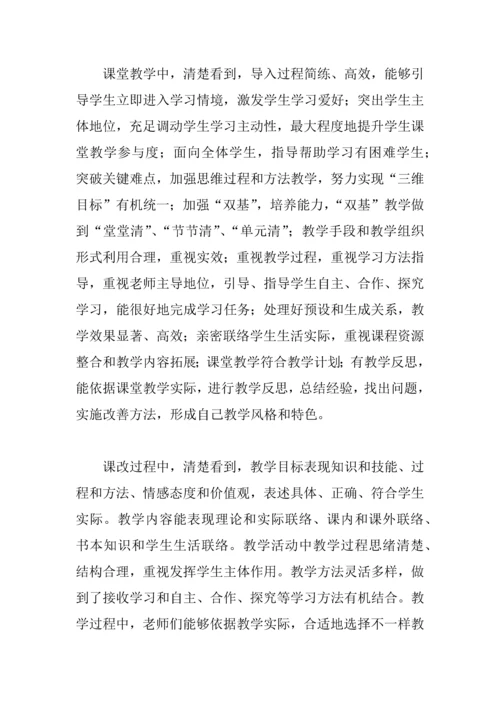 课堂教学中，清楚看到，导入过程简练、高效，能够引导学生立即进入学习情境，激发学生学习爱好；突出学生主体地位，充足调动学生学习主动性，最大程度地提升学生课堂教学参与度；面向全体学生，指导帮助学习有困难学生；突破关键难点，加强思维过程和方法教学，努力实现“三维目标”有机统一；加强“双基”，培养能力，“双基”教学做到“堂堂清”、“节节清”、“单元清”；教学手段和教学组织形式利用合理，重视实效；重视教学过程，重视学习方法指导，重视老师主导地位，引导、指导学生自主、合作、探究学习，能很好地完成学习任务；处理好预设和生成关系，教学效果显著、高效；亲密联络学生生活实际，重视课程资源整合和教学内容拓展；课堂教学符合教学计划；有教学反思，能依据课堂教学实际，进行教学反思，总结经验，找出问题，实施改善方法，形成自己教学风格和特色。

课改过程中，清楚看到，教学目标表现知识和技能、过程和方法、情感态度和价值观，表述具体、正确、符合学生实际。教学内容能表现理论和实际联络、课内和课外联络、书本知识和学生生活联络。教学活动中教学过程思绪清楚、结构合理，重视发挥学生主体作用。教学方法灵活多样，做到了接收学习和自主、合作、探究等学习方法有机结合。教学过程中，老师们能够依据教学实际，合适地选择不一样教